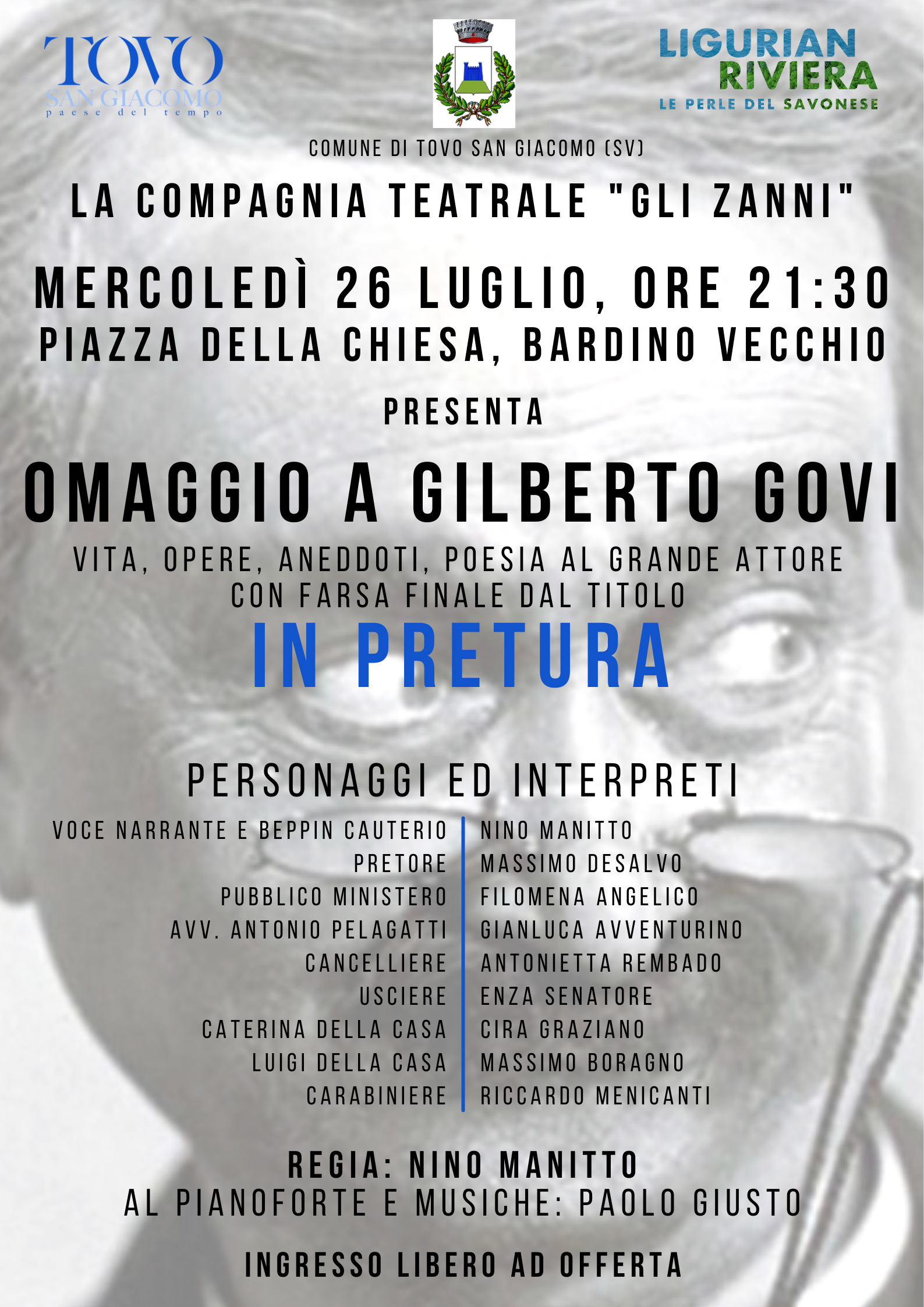 TOVO
SAN GIACOMO
paese del tempo

LIGURIAN
RIVIERA
LE PERLE DEL SAVONESE

COMUNE DI TOVO SAN GIACOMO (SV)

LA COMPAGNIA TEATRALE "GLI ZANNI"

MERCOLEDÌ 26 LUGLIO, ORE 21:30
PIAZZA DELLA CHIESA, BARDINO VECCHIO

PRESENTA

OMAGGIO A GILBERTO GOVI

VITA, OPERE, ANEDDOTI, POESIA AL GRANDE ATTORE
CON FARSA FINALE DAL TITOLO

IN PRETURA

PERSONAGGI ED INTERPRETI

| | |
|---|---|
| VOCE NARRANTE E BEPPIN CAUTERIO | NINO MANITTO |
| PRETORE | MASSIMO DESALVO |
| PUBBLICO MINISTERO | FILOMENA ANGELICO |
| AVV. ANTONIO PELAGATTI | GIANLUCA AVVENTURINO |
| CANCELLIERE | ANTONIETTA REMBADO |
| USCIERE | ENZA SENATORE |
| CATERINA DELLA CASA | CIRA GRAZIANO |
| LUIGI DELLA CASA | MASSIMO BORAGNO |
| CARABINIERE | RICCARDO MENICANTI |

REGIA: NINO MANITTO
AL PIANOFORTE E MUSICHE: PAOLO GIUSTO

INGRESSO LIBERO AD OFFERTA